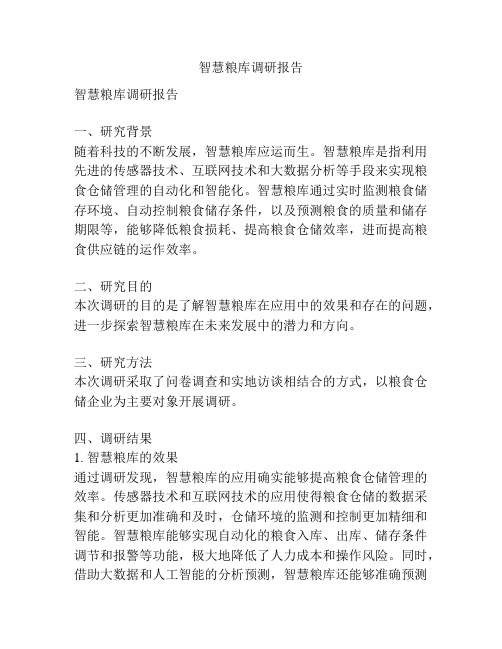 智慧粮库调研报告

智慧粮库调研报告

一、研究背景
随着科技的不断发展，智慧粮库应运而生。智慧粮库是指利用先进的传感器技术、互联网技术和大数据分析等手段来实现粮食仓储管理的自动化和智能化。智慧粮库通过实时监测粮食储存环境、自动控制粮食储存条件，以及预测粮食的质量和储存期限等，能够降低粮食损耗、提高粮食仓储效率，进而提高粮食供应链的运作效率。

二、研究目的
本次调研的目的是了解智慧粮库在应用中的效果和存在的问题，进一步探索智慧粮库在未来发展中的潜力和方向。

三、研究方法
本次调研采取了问卷调查和实地访谈相结合的方式，以粮食仓储企业为主要对象开展调研。

四、调研结果
1. 智慧粮库的效果
通过调研发现，智慧粮库的应用确实能够提高粮食仓储管理的效率。传感器技术和互联网技术的应用使得粮食仓储的数据采集和分析更加准确和及时，仓储环境的监测和控制更加精细和智能。智慧粮库能够实现自动化的粮食入库、出库、储存条件调节和报警等功能，极大地降低了人力成本和操作风险。同时，借助大数据和人工智能的分析预测，智慧粮库还能够准确预测